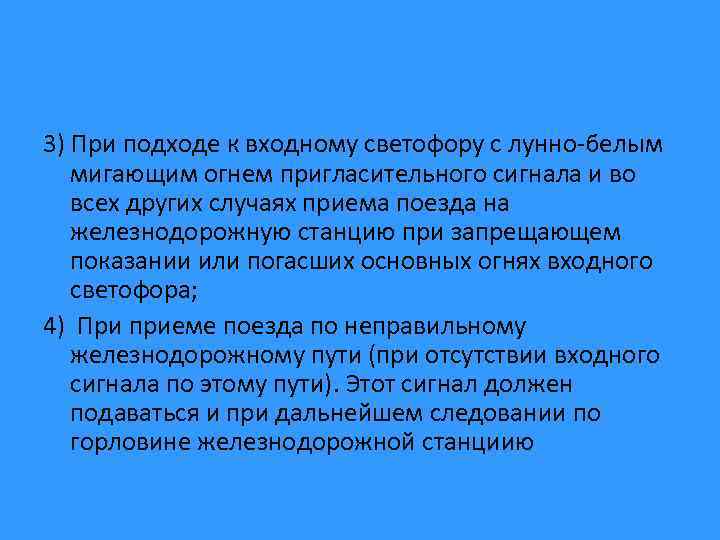 3) При подходе к входному светофору с лунно-белым мигающим огнем пригласительного сигнала и во всех других случаях приема поезда на железнодорожную станцию при запрещающем показании или погасших основных огнях входного светофора;

4) При приеме поезда по неправильному железнодорожному пути (при отсутствии входного сигнала по этому пути). Этот сигнал должен подаваться и при дальнейшем следовании по горловине железнодорожной станциию